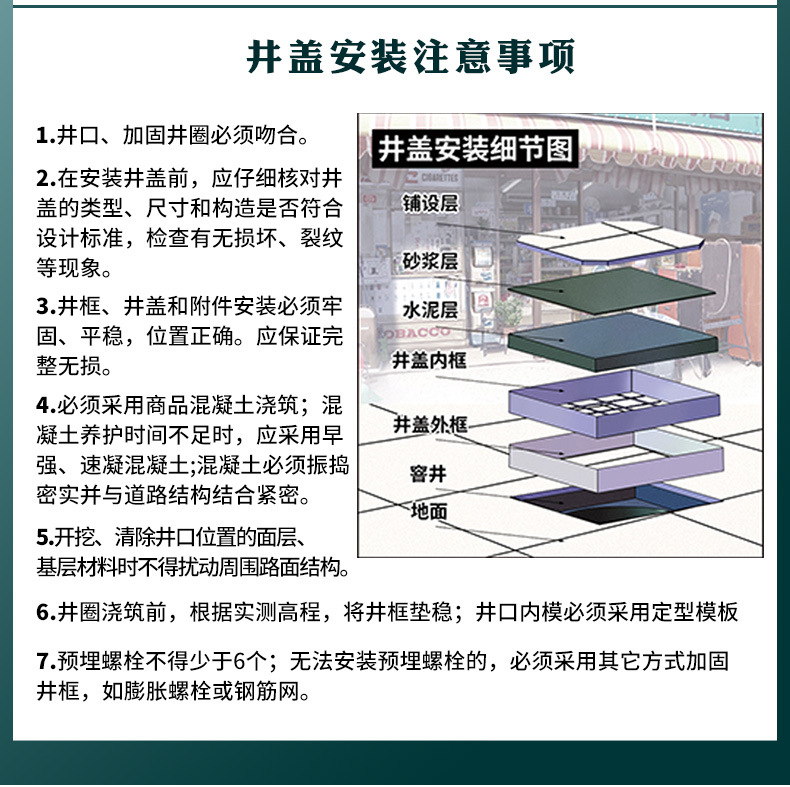 井盖安装注意事项

1.井口、加固井圈必须吻合。

2.在安装井盖前，应仔细核对井盖的类型、尺寸和构造是否符合设计标准，检查有无损坏、裂纹等现象。

3.井框、井盖和附件安装必须牢固、平稳，位置正确。应保证完整无损。

4.必须采用商品混凝土浇筑；混凝土养护时间不足时，应采用早强、速凝混凝土;混凝土必须振捣密实并与道路结构结合紧密。

5.开挖、清除井口位置的面层、基层材料时不得扰动周围路面结构。

井盖安装细节图
铺设层
砂浆层
水泥层
井盖内框
井盖外框
窨井
地面

6.井圈浇筑前，根据实测高程，将井框垫稳；井口内模必须采用定型模板

7.预埋螺栓不得少于6个；无法安装预埋螺栓的，必须采用其它方式加固井框，如膨胀螺栓或钢筋网。